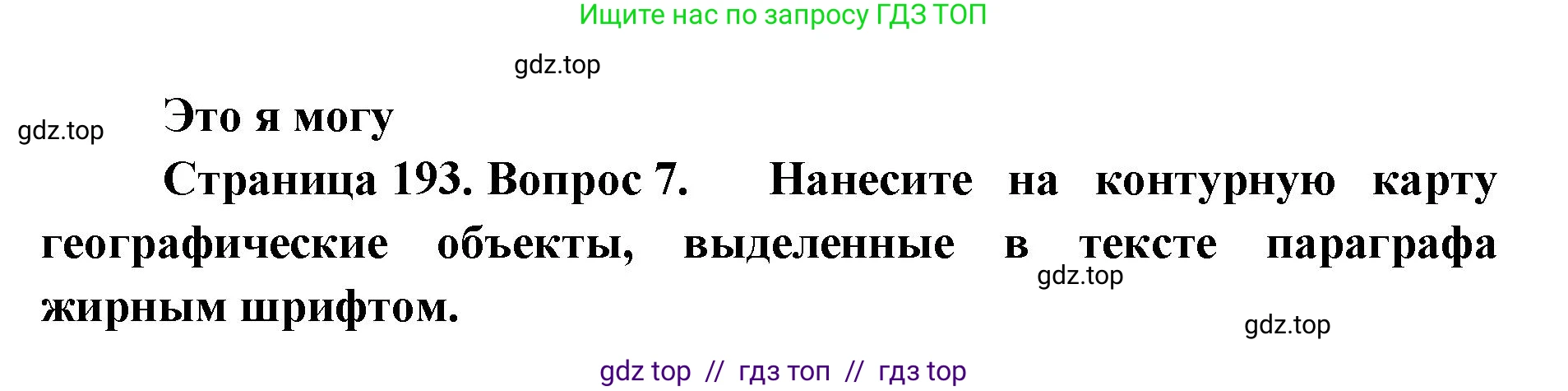 Ищите нас по запросу ГДЗ ТОП

gdz.top

gdz.top

Это я могу

Страница 193. Вопрос 7. Нанесите на контурную карту географические объекты, выделенные в тексте параграфа жирным шрифтом.

gdz.top

gdz.top

gdz top // гдз топ // гдз top